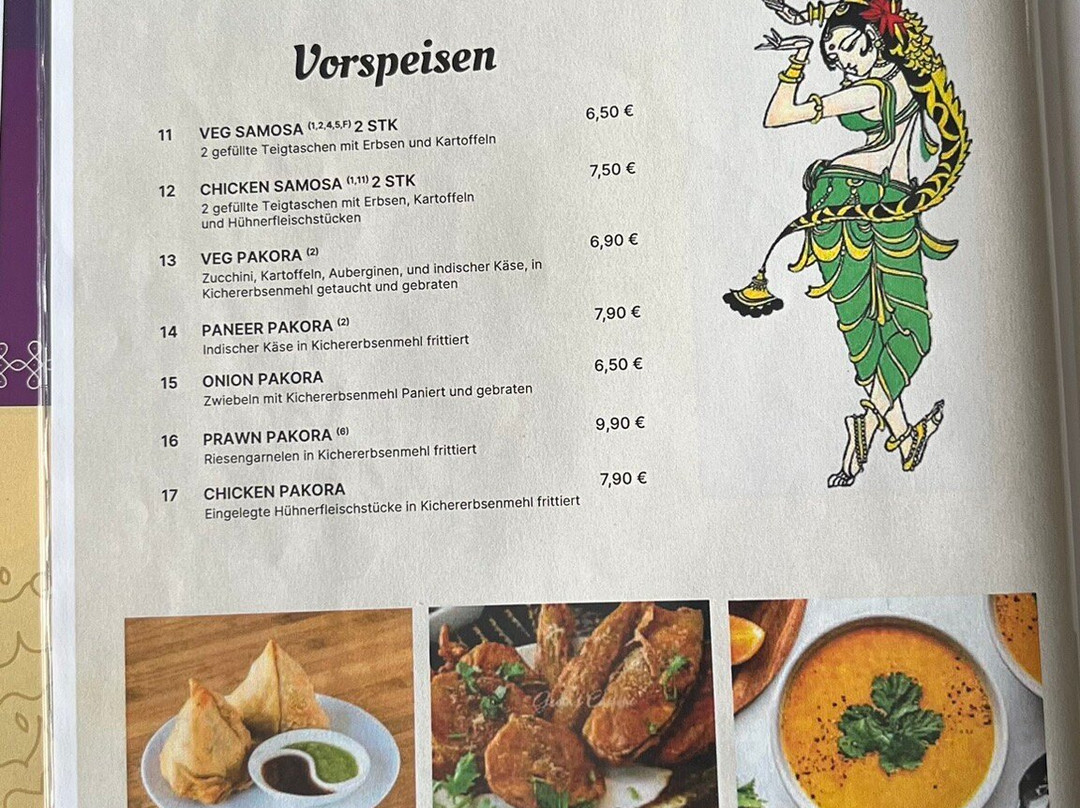 Vorspeisen

11 VEG SAMOSA $^{(1,2,4,5,F)}$ 2 STK 6,50 €
2 gefüllte Teigtaschen mit Erbsen und Kartoffeln

12 CHICKEN SAMOSA $^{(1,11)}$ 2 STK 7,50 €
2 gefüllte Teigtaschen mit Erbsen, Kartoffeln und Hühnerfleischstücken

13 VEG PAKORA $^{(2)}$ 6,90 €
Zucchini, Kartoffeln, Auberginen, und indischer Käse, in Kichererbsenmehl getaucht und gebraten

14 PANEER PAKORA $^{(2)}$ 7,90 €
Indischer Käse in Kichererbsenmehl frittiert

15 ONION PAKORA 6,50 €
Zwiebeln mit Kichererbsenmehl Paniert und gebraten

16 PRAWN PAKORA $^{(6)}$ 9,90 €
Riesengarnelen in Kichererbsenmehl frittiert

17 CHICKEN PAKORA 7,90 €
Eingelegte Hühnerfleischstücke in Kichererbsenmehl frittiert